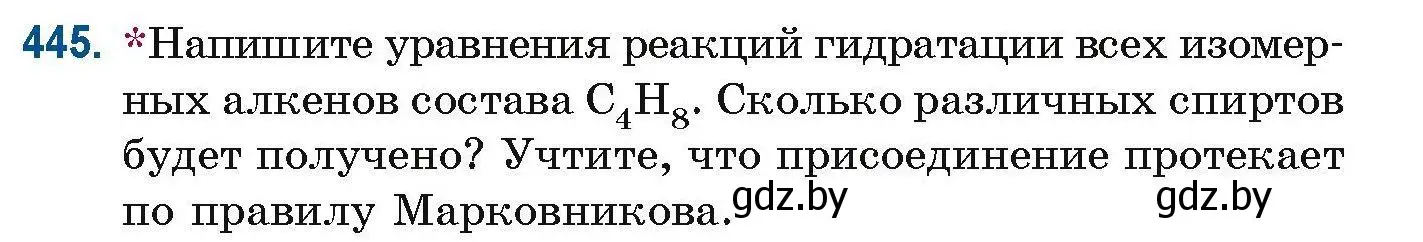 445. *Напишите уравнения реакций гидратации всех изомерных алкенов состава $C_4H_8$. Сколько различных спиртов будет получено? Учтите, что присоединение протекает по правилу Марковникова.

gdz.by gdz.by